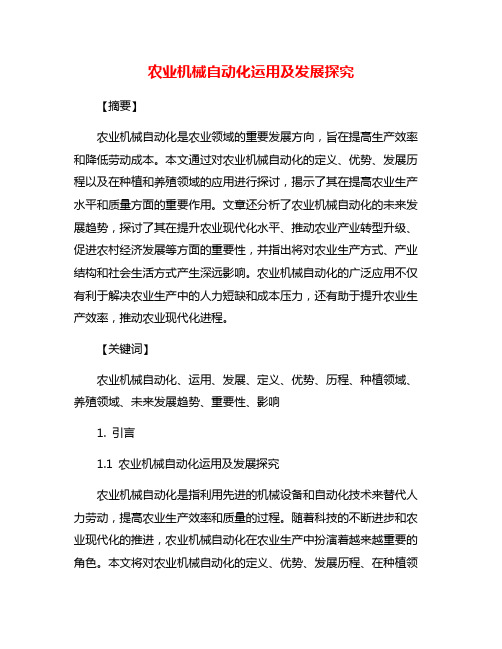 农业机械自动化运用及发展探究

【摘要】

农业机械自动化是农业领域的重要发展方向，旨在提高生产效率和降低劳动成本。本文通过对农业机械自动化的定义、优势、发展历程以及在种植和养殖领域的应用进行探讨，揭示了其在提高农业生产水平和质量方面的重要作用。文章还分析了农业机械自动化的未来发展趋势，探讨了其在提升农业现代化水平、推动农业产业转型升级、促进农村经济发展等方面的重要性，并指出将对农业生产方式、产业结构和社会生活方式产生深远影响。农业机械自动化的广泛应用不仅有利于解决农业生产中的人力短缺和成本压力，还有助于提升农业生产效率，推动农业现代化进程。

【关键词】

农业机械自动化、运用、发展、定义、优势、历程、种植领域、养殖领域、未来发展趋势、重要性、影响

1. 引言

1.1 农业机械自动化运用及发展探究

农业机械自动化是指利用先进的机械设备和自动化技术来替代人力劳动，提高农业生产效率和质量的过程。随着科技的不断进步和农业现代化的推进，农业机械自动化在农业生产中扮演着越来越重要的角色。本文将对农业机械自动化的定义、优势、发展历程、在种植领